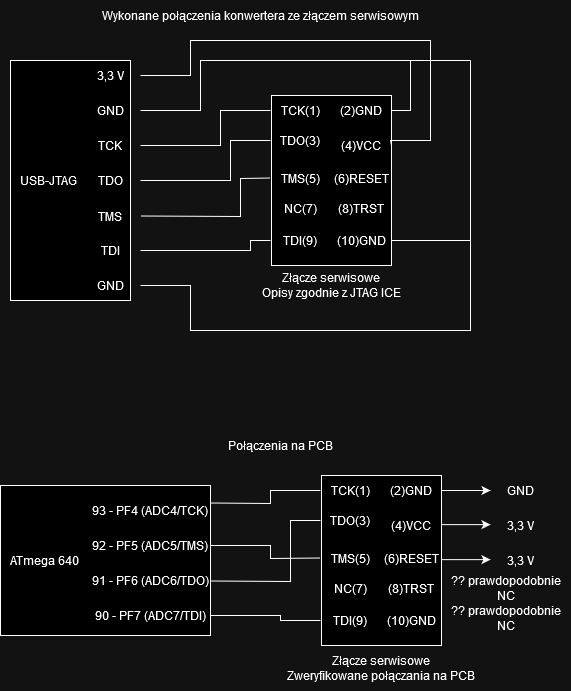 Wykonane połączenia konwertera ze złączem serwisowym

USB-JTAG

3,3 V

GND

TCK

TDO

TMS

TDI

GND

TCK(1) (2)GND

TDO(3) (4)VCC

TMS(5) (6)RESET

NC(7) (8)TRST

TDI(9) (10)GND

Złącze serwisowe
Opisy zgodnie z JTAG ICE

Połączenia na PCB

ATmega 640

93 - PF4 (ADC4/TCK)

92 - PF5 (ADC5/TMS)

91 - PF6 (ADC6/TDO)

90 - PF7 (ADC7/TDI)

TCK(1) (2)GND

TDO(3) (4)VCC

TMS(5) (6)RESET

NC(7) (8)TRST

TDI(9) (10)GND

GND

3,3 V

3,3 V

?? prawdopodobnie NC

?? prawdopodobnie NC

Złącze serwisowe
Zweryfikowane połączania na PCB